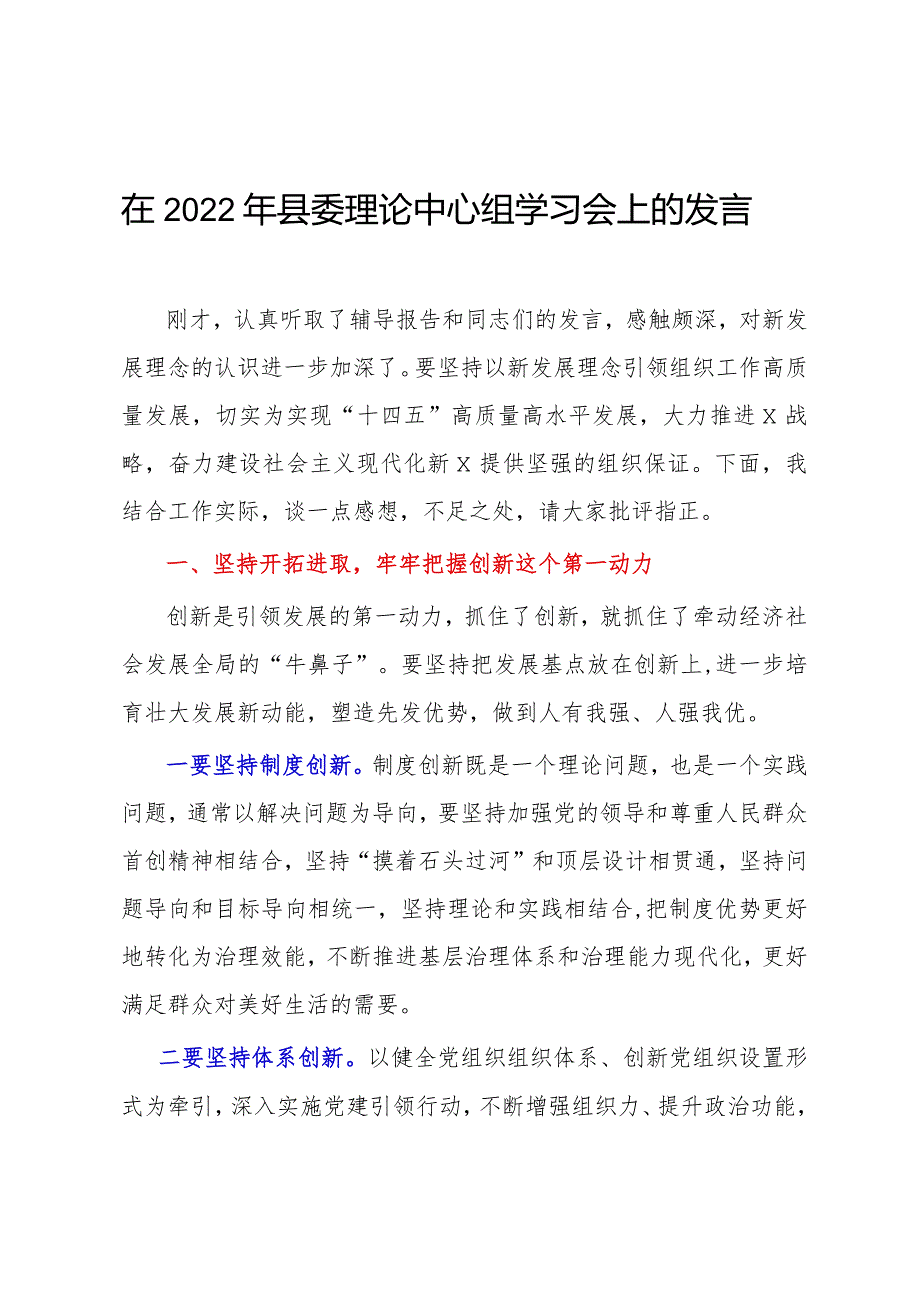 在2022年县委理论中心组学习会上的发言

刚才，认真听取了辅导报告和同志们的发言，感触颇深，对新发展理念的认识进一步加深了。要坚持以新发展理念引领组织工作高质量发展，切实为实现“十四五”高质量高水平发展，大力推进X战略，奋力建设社会主义现代化新X提供坚强的组织保证。下面，我结合工作实际，谈一点感想，不足之处，请大家批评指正。

一、坚持开拓进取，牢牢把握创新这个第一动力

创新是引领发展的第一动力，抓住了创新，就抓住了牵动经济社会发展全局的“牛鼻子”。要坚持把发展基点放在创新上，进一步培育壮大发展新动能，塑造先发优势，做到人有我强、人强我优。

一要坚持制度创新。制度创新既是一个理论问题，也是一个实践问题，通常以解决问题为导向，要坚持加强党的领导和尊重人民群众首创精神相结合，坚持“摸着石头过河”和顶层设计相贯通，坚持问题导向和目标导向相统一，坚持理论和实践相结合，把制度优势更好地转化为治理效能，不断推进基层治理体系和治理能力现代化，更好满足群众对美好生活的需要。

二要坚持体系创新。以健全党组织组织体系、创新党组织设置形式为牵引，深入实施党建引领行动，不断增强组织力、提升政治功能，